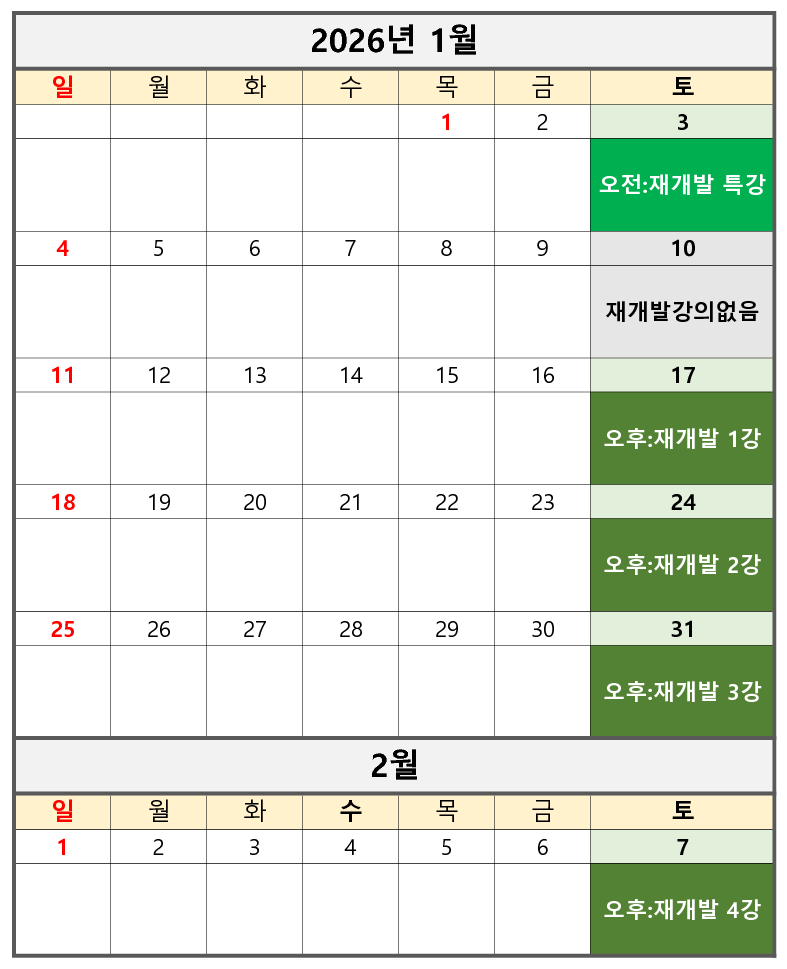 2026년 1월

| 일 | 월 | 화 | 수 | 목 | 금 | 토 |
|---|---|---|---|---|---|---|
|  |  |  |  | 1 | 2 | 3 |
|  |  |  |  |  |  | 오전:재개발 특강 |
| 4 | 5 | 6 | 7 | 8 | 9 | 10 |
|  |  |  |  |  |  | 재개발강의없음 |
| 11 | 12 | 13 | 14 | 15 | 16 | 17 |
|  |  |  |  |  |  | 오후:재개발 1강 |
| 18 | 19 | 20 | 21 | 22 | 23 | 24 |
|  |  |  |  |  |  | 오후:재개발 2강 |
| 25 | 26 | 27 | 28 | 29 | 30 | 31 |
|  |  |  |  |  |  | 오후:재개발 3강 |

2월

| 일 | 월 | 화 | 수 | 목 | 금 | 토 |
|---|---|---|---|---|---|---|
| 1 | 2 | 3 | 4 | 5 | 6 | 7 |
|  |  |  |  |  |  | 오후:재개발 4강 |